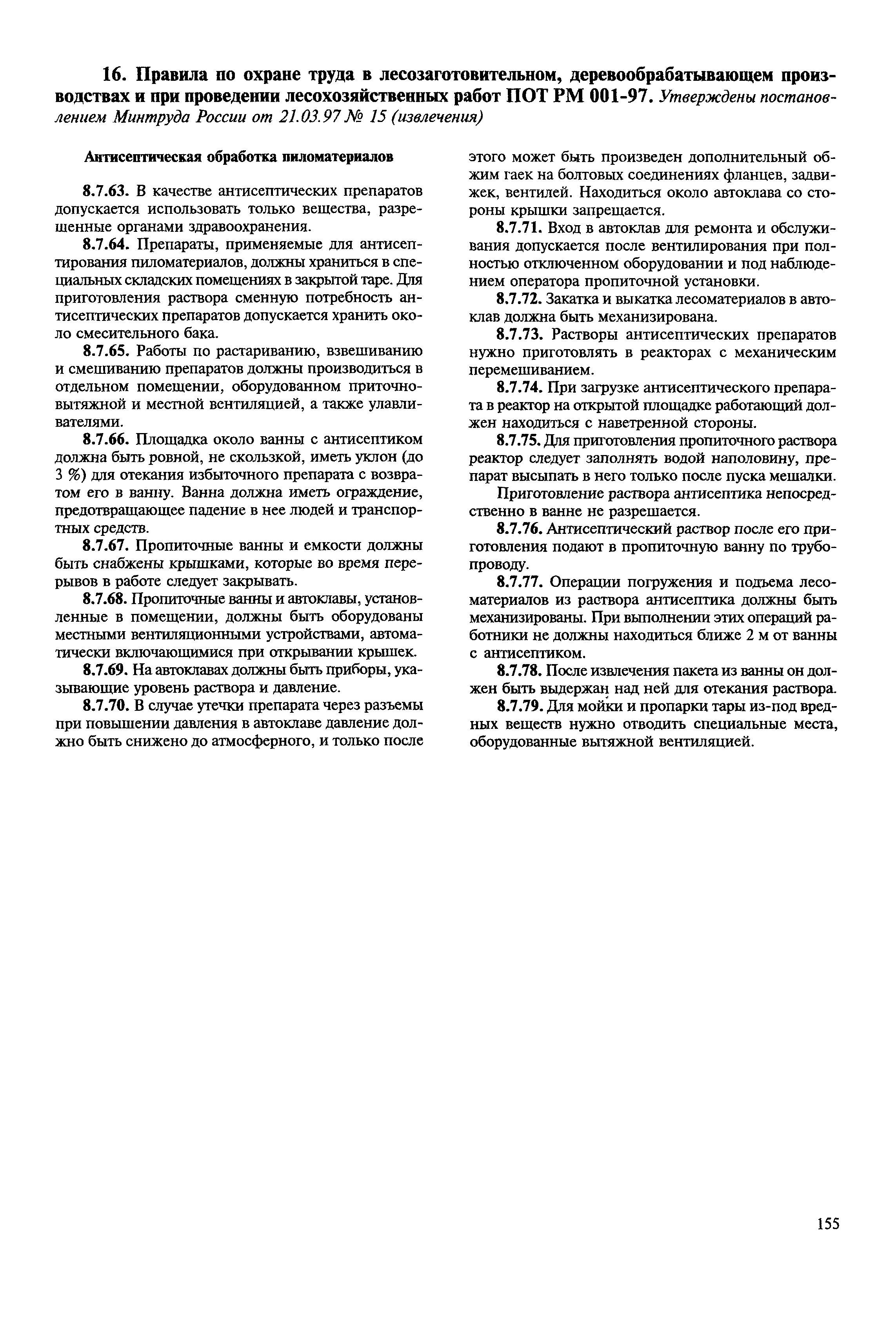 16. Правила по охране труда в лесозаготовительном, деревообрабатывающем производствах и при проведении лесохозяйственных работ ПОТ РМ 001-97. Утверждены постановлением Минтруда России от 21.03.97 № 15 (извлечения)

Антисептическая обработка пиломатериалов

8.7.63. В качестве антисептических препаратов допускается использовать только вещества, разрешенные органами здравоохранения.

8.7.64. Препараты, применяемые для антисептирования пиломатериалов, должны храниться в специальных складских помещениях в закрытой таре. Для приготовления раствора сменную потребность антисептических препаратов допускается хранить около смесительного бака.

8.7.65. Работы по растариванию, взвешиванию и смешиванию препаратов должны производиться в отдельном помещении, оборудованном приточно-вытяжной и местной вентиляцией, а также улавливателями.

8.7.66. Площадка около ванны с антисептиком должна быть ровной, не скользкой, иметь уклон (до 3 %) для отекания избыточного препарата с возвратом его в ванну. Ванна должна иметь ограждение, предотвращающее падение в нее людей и транспортных средств.

8.7.67. Пропиточные ванны и емкости должны быть снабжены крышками, которые во время перерывов в работе следует закрывать.

8.7.68. Пропиточные ванны и автоклавы, установленные в помещении, должны быть оборудованы местными вентиляционными устройствами, автоматически включающимися при открывании крышек.

8.7.69. На автоклавах должны быть приборы, указывающие уровень раствора и давление.

8.7.70. В случае утечки препарата через разъемы при повышении давления в автоклаве давление должно быть снижено до атмосферного, и только после этого может быть произведен дополнительный обжим гаек на болтовых соединениях фланцев, задвижек, вентилей. Находиться около автоклава со стороны крышки запрещается.

8.7.71. Вход в автоклав для ремонта и обслуживания допускается после вентилирования при полностью отключенном оборудовании и под наблюдением оператора пропиточной установки.

8.7.72. Закатка и выкатка лесоматериалов в автоклав должна быть механизирована.

8.7.73. Растворы антисептических препаратов нужно приготовлять в реакторах с механическим перемешиванием.

8.7.74. При загрузке антисептического препарата в реактор на открытой площадке работающий должен находиться с наветренной стороны.

8.7.75. Для приготовления пропиточного раствора реактор следует заполнять водой наполовину, препарат высыпать в него только после пуска мешалки.

Приготовление раствора антисептика непосредственно в ванне не разрешается.

8.7.76. Антисептический раствор после его приготовления подают в пропиточную ванну по трубопроводу.

8.7.77. Операции погружения и подъема лесоматериалов из раствора антисептика должны быть механизированы. При выполнении этих операций работники не должны находиться ближе 2 м от ванны с антисептиком.

8.7.78. После извлечения пакета из ванны он должен быть выдержан над ней для отекания раствора.

8.7.79. Для мойки и пропарки тары из-под вредных веществ нужно отводить специальные места, оборудованные вытяжной вентиляцией.

155